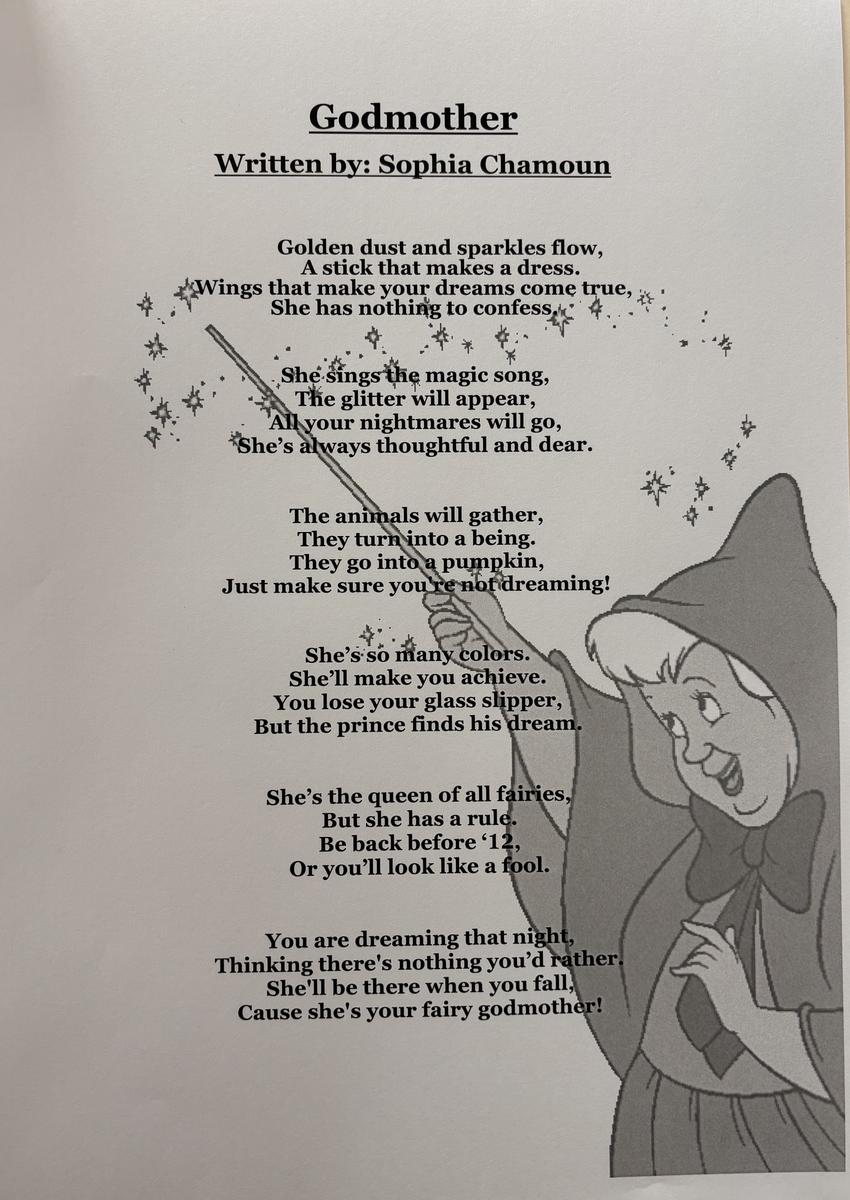 Godmother

Written by: Sophia Chamoun

Golden dust and sparkles flow,
A stick that makes a dress.
Wings that make your dreams come true,
She has nothing to confess.

She sings the magic song,
The glitter will appear,
All your nightmares will go,
She's always thoughtful and dear.

The animals will gather,
They turn into a being.
They go into a pumpkin,
Just make sure you're not dreaming!

She's so many colors.
She'll make you achieve.
You lose your glass slipper,
But the prince finds his dream.

She's the queen of all fairies,
But she has a rule.
Be back before '12,
Or you'll look like a fool.

You are dreaming that night,
Thinking there's nothing you'd rather.
She'll be there when you fall,
Cause she's your fairy godmother!